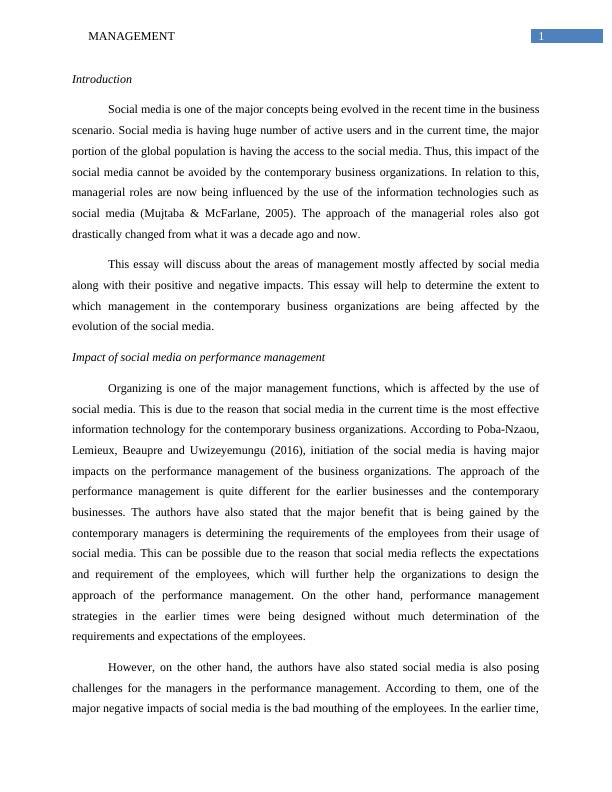 MANAGEMENT

1

Introduction

Social media is one of the major concepts being evolved in the recent time in the business scenario. Social media is having huge number of active users and in the current time, the major portion of the global population is having the access to the social media. Thus, this impact of the social media cannot be avoided by the contemporary business organizations. In relation to this, managerial roles are now being influenced by the use of the information technologies such as social media (Mujtaba & McFarlane, 2005). The approach of the managerial roles also got drastically changed from what it was a decade ago and now.

This essay will discuss about the areas of management mostly affected by social media along with their positive and negative impacts. This essay will help to determine the extent to which management in the contemporary business organizations are being affected by the evolution of the social media.

Impact of social media on performance management

Organizing is one of the major management functions, which is affected by the use of social media. This is due to the reason that social media in the current time is the most effective information technology for the contemporary business organizations. According to Poba-Nzaou, Lemieux, Beaupre and Uwizeyemungu (2016), initiation of the social media is having major impacts on the performance management of the business organizations. The approach of the performance management is quite different for the earlier businesses and the contemporary businesses. The authors have also stated that the major benefit that is being gained by the contemporary managers is determining the requirements of the employees from their usage of social media. This can be possible due to the reason that social media reflects the expectations and requirement of the employees, which will further help the organizations to design the approach of the performance management. On the other hand, performance management strategies in the earlier times were being designed without much determination of the requirements and expectations of the employees.

However, on the other hand, the authors have also stated social media is also posing challenges for the managers in the performance management. According to them, one of the major negative impacts of social media is the bad mouthing of the employees. In the earlier time,